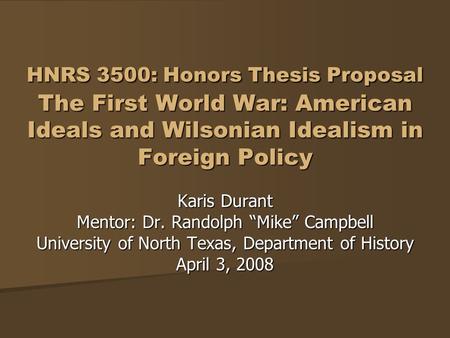 HNRS 3500: Honors Thesis Proposal
The First World War: American Ideals and Wilsonian Idealism in Foreign Policy

Karis Durant
Mentor: Dr. Randolph “Mike” Campbell
University of North Texas, Department of History
April 3, 2008